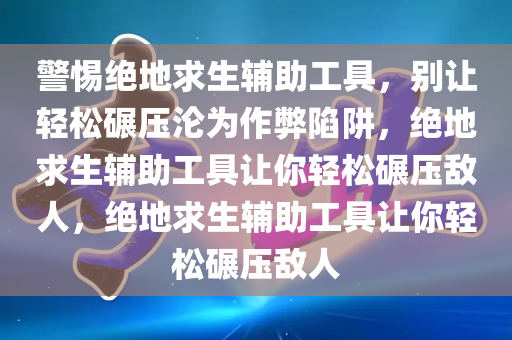 警惕绝地求生辅助工具，别让轻松碾压沦为作弊陷阱，绝地求生辅助工具让你轻松碾压敌人，绝地求生辅助工具让你轻松碾压敌人